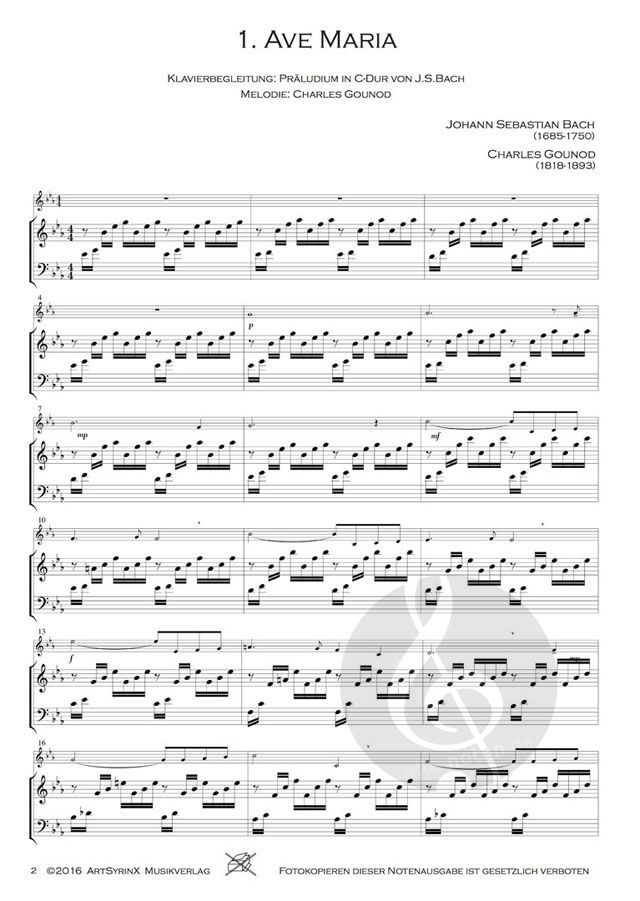 1. Ave Maria

Klavierbegleitung: Präludium in C-Dur von J.S.Bach
Melodie: Charles Gounod

Johann Sebastian Bach
(1685-1750)

Charles Gounod
(1818-1893)

4

p

7

mp

mf

10

13

f

16

2 ©2016 ArtSyrinX Musikverlag

Fotokopieren dieser Notenausgabe ist gesetzlich verboten